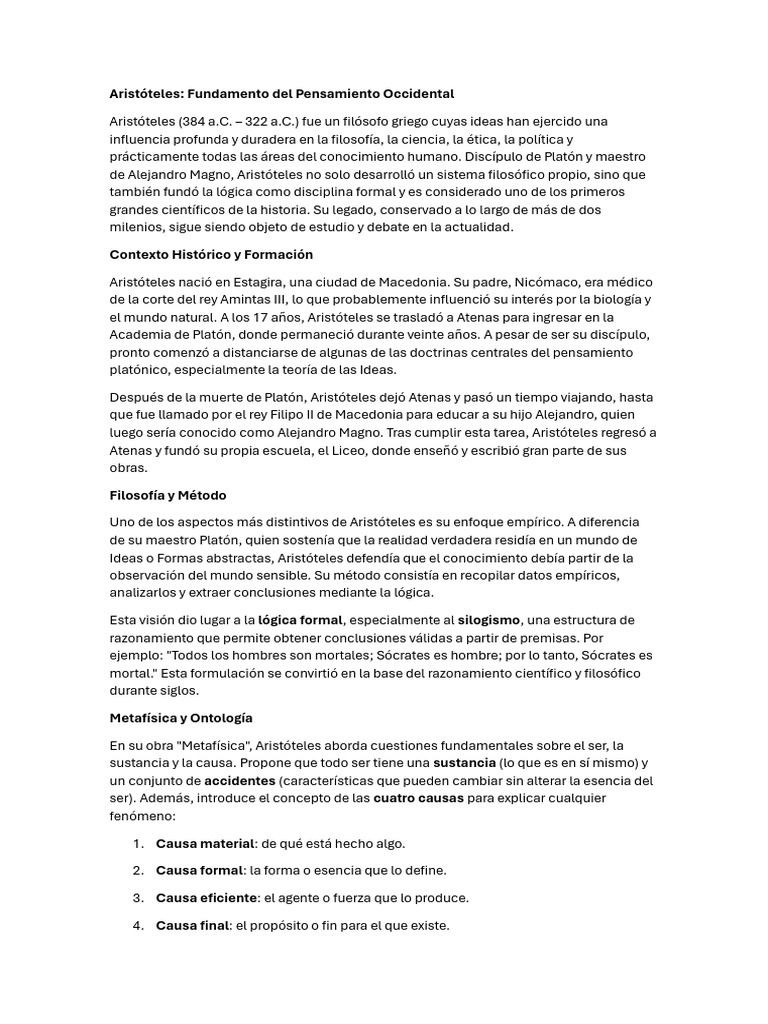 Aristóteles: Fundamento del Pensamiento Occidental

Aristóteles (384 a.C. – 322 a.C.) fue un filósofo griego cuyas ideas han ejercido una influencia profunda y duradera en la filosofía, la ciencia, la ética, la política y prácticamente todas las áreas del conocimiento humano. Discípulo de Platón y maestro de Alejandro Magno, Aristóteles no solo desarrolló un sistema filosófico propio, sino que también fundó la lógica como disciplina formal y es considerado uno de los primeros grandes científicos de la historia. Su legado, conservado a lo largo de más de dos milenios, sigue siendo objeto de estudio y debate en la actualidad.

Contexto Histórico y Formación

Aristóteles nació en Estagira, una ciudad de Macedonia. Su padre, Nicómaco, era médico de la corte del rey Amintas III, lo que probablemente influenció su interés por la biología y el mundo natural. A los 17 años, Aristóteles se trasladó a Atenas para ingresar en la Academia de Platón, donde permaneció durante veinte años. A pesar de ser su discípulo, pronto comenzó a distanciarse de algunas de las doctrinas centrales del pensamiento platónico, especialmente la teoría de las Ideas.

Después de la muerte de Platón, Aristóteles dejó Atenas y pasó un tiempo viajando, hasta que fue llamado por el rey Filipo II de Macedonia para educar a su hijo Alejandro, quien luego sería conocido como Alejandro Magno. Tras cumplir esta tarea, Aristóteles regresó a Atenas y fundó su propia escuela, el Liceo, donde enseñó y escribió gran parte de sus obras.

Filosofía y Método

Uno de los aspectos más distintivos de Aristóteles es su enfoque empírico. A diferencia de su maestro Platón, quien sostenía que la realidad verdadera residía en un mundo de Ideas o Formas abstractas, Aristóteles defendía que el conocimiento debía partir de la observación del mundo sensible. Su método consistía en recopilar datos empíricos, analizarlos y extraer conclusiones mediante la lógica.

Esta visión dio lugar a la lógica formal, especialmente al silogismo, una estructura de razonamiento que permite obtener conclusiones válidas a partir de premisas. Por ejemplo: "Todos los hombres son mortales; Sócrates es hombre; por lo tanto, Sócrates es mortal." Esta formulación se convirtió en la base del razonamiento científico y filosófico durante siglos.

Metafísica y Ontología

En su obra "Metafísica", Aristóteles aborda cuestiones fundamentales sobre el ser, la sustancia y la causa. Propone que todo ser tiene una sustancia (lo que es en sí mismo) y un conjunto de accidentes (características que pueden cambiar sin alterar la esencia del ser). Además, introduce el concepto de las cuatro causas para explicar cualquier fenómeno:

1. Causa material: de qué está hecho algo.
2. Causa formal: la forma o esencia que lo define.
3. Causa eficiente: el agente o fuerza que lo produce.
4. Causa final: el propósito o fin para el que existe.